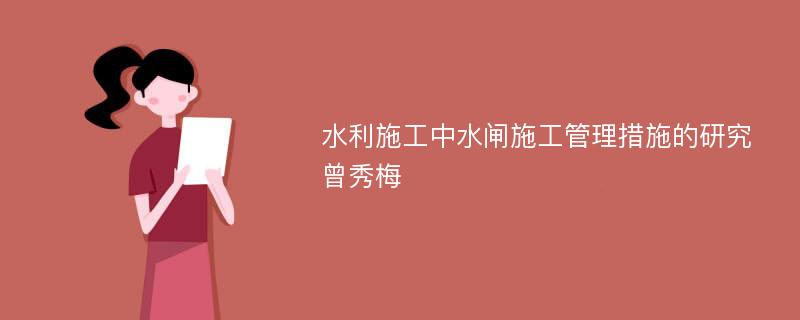 水利施工中水闸施工管理措施的研究
曾秀梅